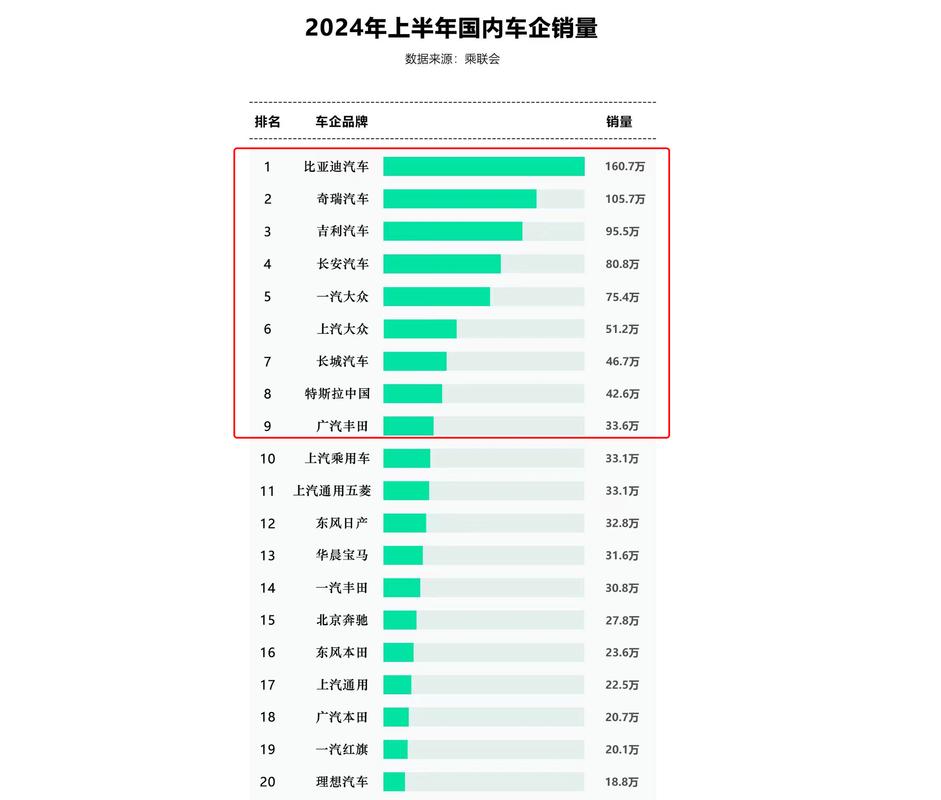 2024年上半年国内车企销量

数据来源：乘联会

| 排名 | 车企品牌 | 销量 |
|---|---|---|
| 1 | 比亚迪汽车 | 160.7万 |
| 2 | 奇瑞汽车 | 105.7万 |
| 3 | 吉利汽车 | 95.5万 |
| 4 | 长安汽车 | 80.8万 |
| 5 | 一汽大众 | 75.4万 |
| 6 | 上汽大众 | 51.2万 |
| 7 | 长城汽车 | 46.7万 |
| 8 | 特斯拉中国 | 42.6万 |
| 9 | 广汽丰田 | 33.6万 |
| 10 | 上汽乘用车 | 33.1万 |
| 11 | 上汽通用五菱 | 33.1万 |
| 12 | 东风日产 | 32.8万 |
| 13 | 华晨宝马 | 31.6万 |
| 14 | 一汽丰田 | 30.8万 |
| 15 | 北京奔驰 | 27.8万 |
| 16 | 东风本田 | 23.6万 |
| 17 | 上汽通用 | 22.5万 |
| 18 | 广汽本田 | 20.7万 |
| 19 | 一汽红旗 | 20.1万 |
| 20 | 理想汽车 | 18.8万 |